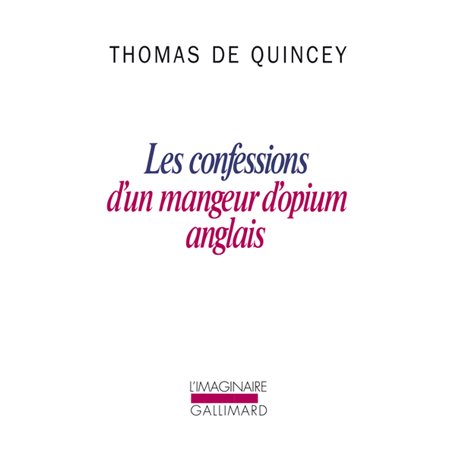 THOMAS DE QUINCEY

Les confessions d'un mangeur d'opium anglais

L'IMAGINAIRE
GALLIMARD